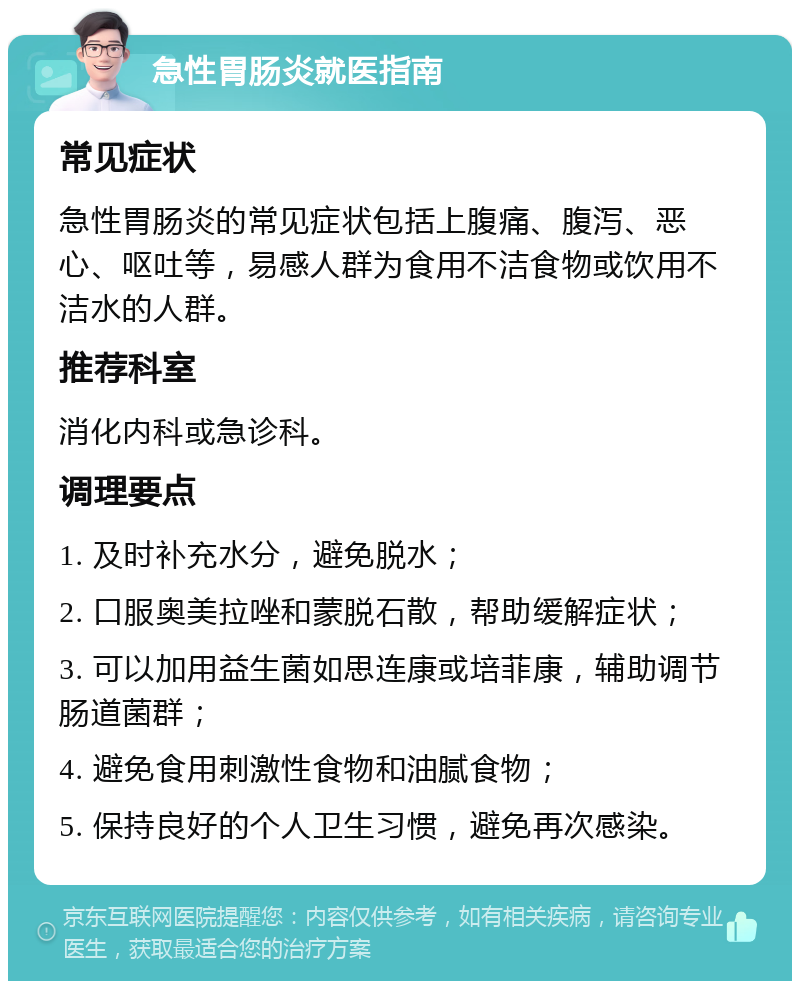 急性胃肠炎就医指南

常见症状

急性胃肠炎的常见症状包括上腹痛、腹泻、恶心、呕吐等，易感人群为食用不洁食物或饮用不洁水的人群。

推荐科室

消化内科或急诊科。

调理要点

1. 及时补充水分，避免脱水；

2. 口服奥美拉唑和蒙脱石散，帮助缓解症状；

3. 可以加用益生菌如思连康或培菲康，辅助调节肠道菌群；

4. 避免食用刺激性食物和油腻食物；

5. 保持良好的个人卫生习惯，避免再次感染。

京东互联网医院提醒您：内容仅供参考，如有相关疾病，请咨询专业医生，获取最适合您的治疗方案